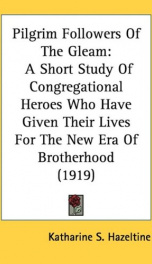 Pilgrim Followers Of The Gleam: A Short Study Of Congregational Heroes Who Have Given Their Lives For The New Era Of Brotherhood (1919)

Katharine S. Hazeltine